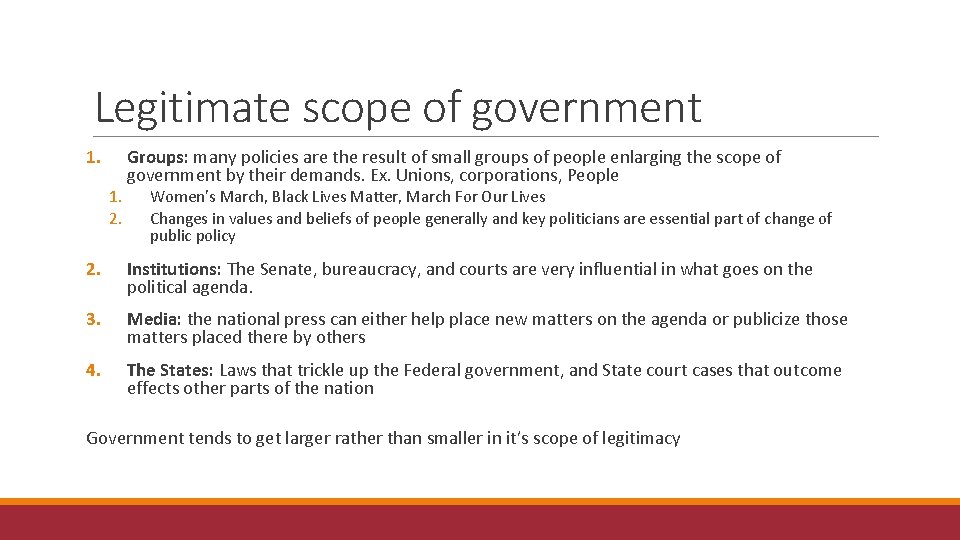 Legitimate scope of government

1. Groups: many policies are the result of small groups of people enlarging the scope of government by their demands. Ex. Unions, corporations, People

1. Women's March, Black Lives Matter, March For Our Lives
2. Changes in values and beliefs of people generally and key politicians are essential part of change of public policy

2. Institutions: The Senate, bureaucracy, and courts are very influential in what goes on the political agenda.

3. Media: the national press can either help place new matters on the agenda or publicize those matters placed there by others

4. The States: Laws that trickle up the Federal government, and State court cases that outcome effects other parts of the nation

Government tends to get larger rather than smaller in it's scope of legitimacy